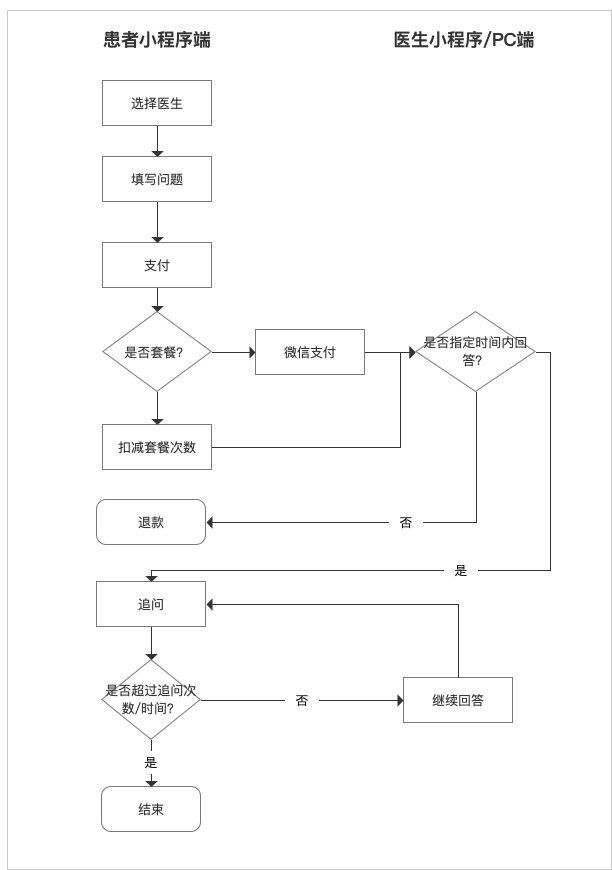 患者小程序端

医生小程序/PC端

选择医生

填写问题

支付

是否套餐?

微信支付

是否指定时间内回答?

扣减套餐次数

退款

否

是

追问

是否超过追问次数/时间?

否

继续回答

是

结束